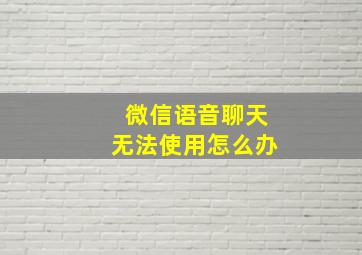 微信语音聊天
无法使用怎么办